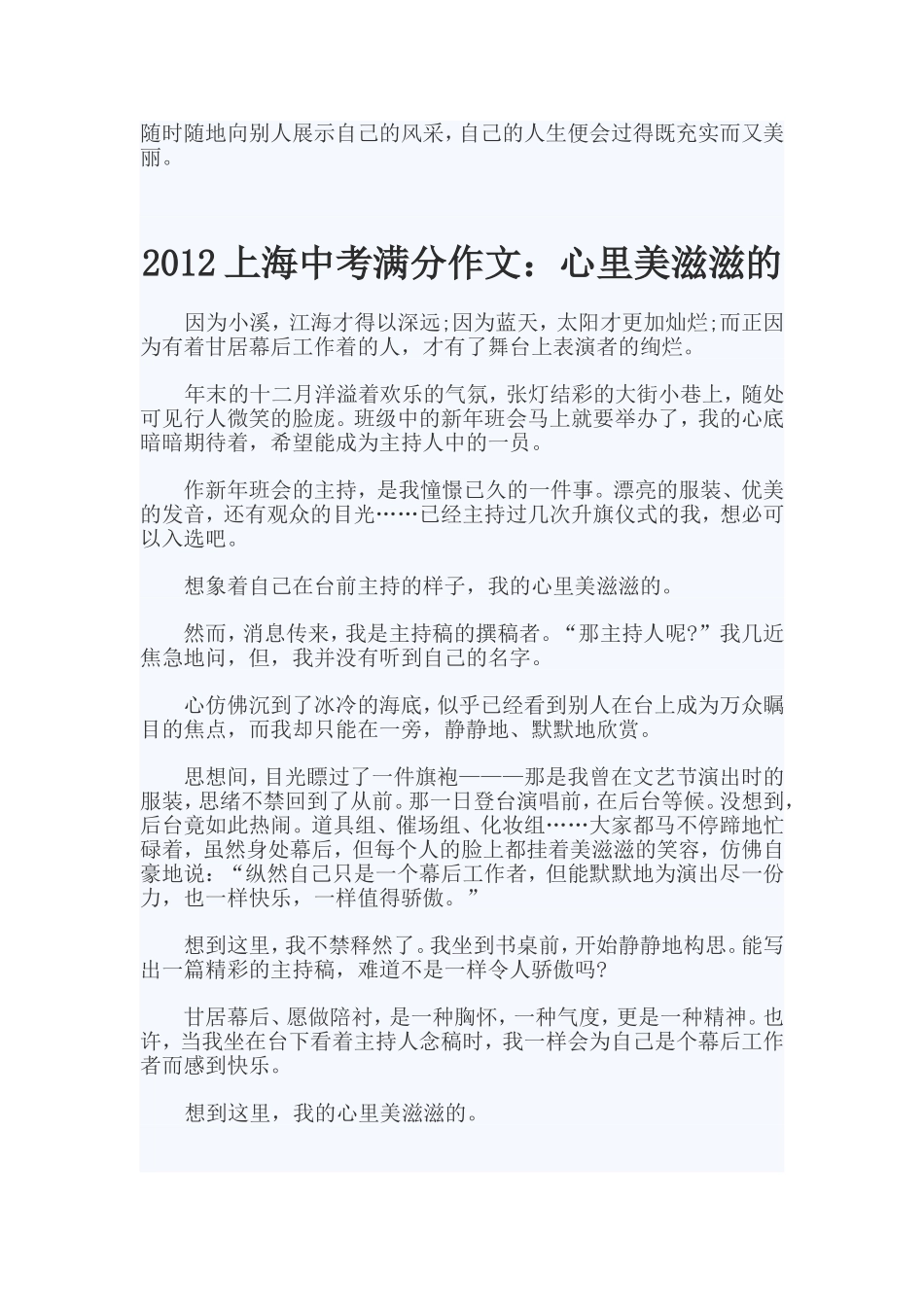 随时随地向别人展示自己的风采，自己的人生便会过得既充实而又美丽。

2012 上海中考满分作文：心里美滋滋的

因为小溪，江海才得以深远;因为蓝天，太阳才更加灿烂;而正因为有着甘居幕后工作着的人，才有了舞台上表演者的绚烂。

年末的十二月洋溢着欢乐的气氛，张灯结彩的大街小巷上，随处可见行人微笑的脸庞。班级中的新年班会马上就要举办了，我的心底暗暗期待着，希望能成为主持人中的一员。

作新年班会的主持，是我憧憬已久的一件事。漂亮的服装、优美的发音，还有观众的目光……已经主持过几次升旗仪式的我，想必可以入选吧。

想象着自己在台前主持的样子，我的心里美滋滋的。

然而，消息传来，我是主持稿的撰稿者。“那主持人呢?”我几近焦急地问，但，我并没有听到自己的名字。

心仿佛沉到了冰冷的海底，似乎已经看到别人在台上成为万众瞩目的焦点，而我却只能在一旁，静静地、默默地欣赏。

思想间，目光瞟过了一件旗袍———那是我曾在文艺节演出时的服装，思绪不禁回到了从前。那一日登台演唱前，在后台等候。没想到，后台竟如此热闹。道具组、催场组、化妆组……大家都马不停蹄地忙碌着，虽然身处幕后，但每个人的脸上都挂着美滋滋的笑容，仿佛自豪地说：“纵然自己只是一个幕后工作者，但能默默地为演出尽一份力，也一样快乐，一样值得骄傲。”

想到这里，我不禁释然了。我坐到书桌前，开始静静地构思。能写出一篇精彩的主持稿，难道不是一样令人骄傲吗?

甘居幕后、愿做陪衬，是一种胸怀，一种气度，更是一种精神。也许，当我坐在台下看着主持人念稿时，我一样会为自己是个幕后工作者而感到快乐。

想到这里，我的心里美滋滋的。